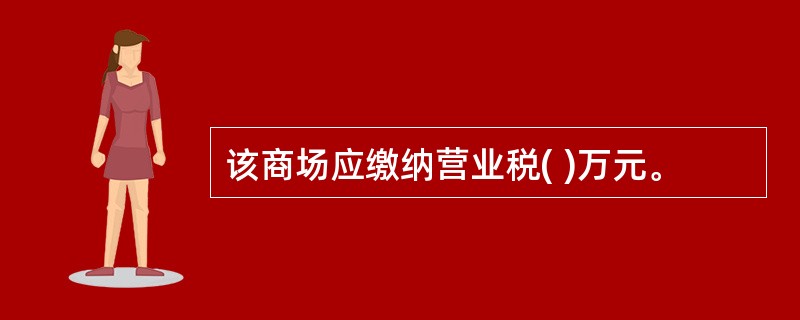 该商场应缴纳营业税( )万元。